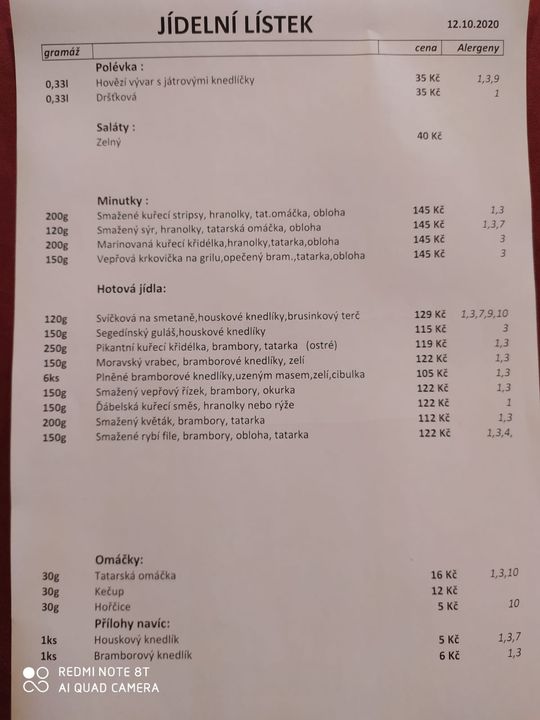 JÍDELNÍ LÍSTEK 12.10.2020

| gramáž | | cena | Alergeny |
|---|---|---|---|
| | **Polévka :** | | |
| 0,33l | Hovězí vývar s játrovými knedlíčky | 35 Kč | 1,3,9 |
| 0,33l | Dršťková | 35 Kč | 1 |
| | **Saláty :** | | |
| | Zelný | 40 Kč | |
| | **Minutky :** | | |
| 200g | Smažené kuřecí stripsy, hranolky, tat.omáčka, obloha | 145 Kč | 1,3 |
| 120g | Smažený sýr, hranolky, tatarská omáčka, obloha | 145 Kč | 1,3,7 |
| 200g | Marinovaná kuřecí křidélka,hranolky,tatarka,obloha | 145 Kč | 3 |
| 150g | Vepřová krkovička na grilu,opečený bram.,tatarka,obloha | 145 Kč | 3 |
| | **Hotová jídla:** | | |
| 120g | Svíčková na smetaně,houskové knedlíky,brusinkový terč | 129 Kč | 1,3,7,9,10 |
| 150g | Segedínský guláš,houskové knedlíky | 115 Kč | 3 |
| 250g | Pikantní kuřecí křidélka, brambory, tatarka (ostré) | 119 Kč | 1,3 |
| 150g | Moravský vrabec, bramborové knedlíky, zelí | 122 Kč | 1,3 |
| 6ks | Plněné bramborové knedlíky,uzeným masem,zelí,cibulka | 105 Kč | 1,3 |
| 150g | Smažený vepřový řízek, brambory, okurka | 122 Kč | 1,3 |
| 150g | Ďábelská kuřecí směs, hranolky nebo rýže | 122 Kč | 1 |
| 200g | Smažený květák, brambory, tatarka | 112 Kč | 1,3 |
| 150g | Smažené rybí file, brambory, obloha, tatarka | 122 Kč | 1,3,4, |
| | **Omáčky:** | | |
| 30g | Tatarská omáčka | 16 Kč | 1,3,10 |
| 30g | Kečup | 12 Kč | |
| 30g | Hořčice | 5 Kč | 10 |
| | **Přílohy navíc:** | | |
| 1ks | Houskový knedlík | 5 Kč | 1,3,7 |
| 1ks | Bramborový knedlík | 6 Kč | 1,3 |

REDMI NOTE 8T
AI QUAD CAMERA